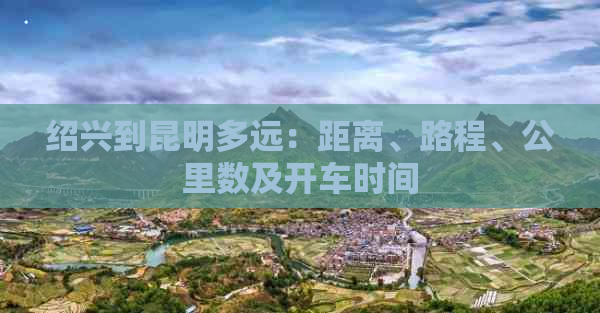 绍兴到昆明多远：距离、路程、公里数及开车时间